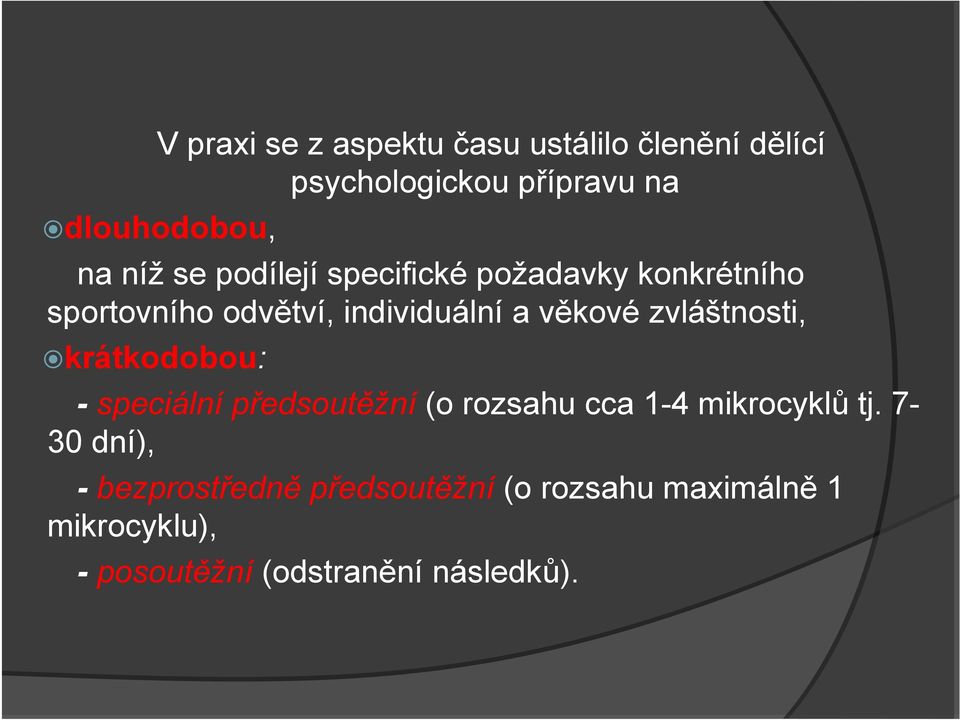 V praxi se z aspektu času ustálilo členění dělící psychologickou přípravu na

dlouhodobou,

na níž se podílejí specifické požadavky konkrétního sportovního odvětví, individuální a věkové zvláštnosti,

krátkodobou:

- speciální předsoutěžní (o rozsahu cca 1-4 mikrocyklů tj. 7-30 dní),

- bezprostředně předsoutěžní (o rozsahu maximálně 1 mikrocyklu),

- posoutěžní (odstranění následků).